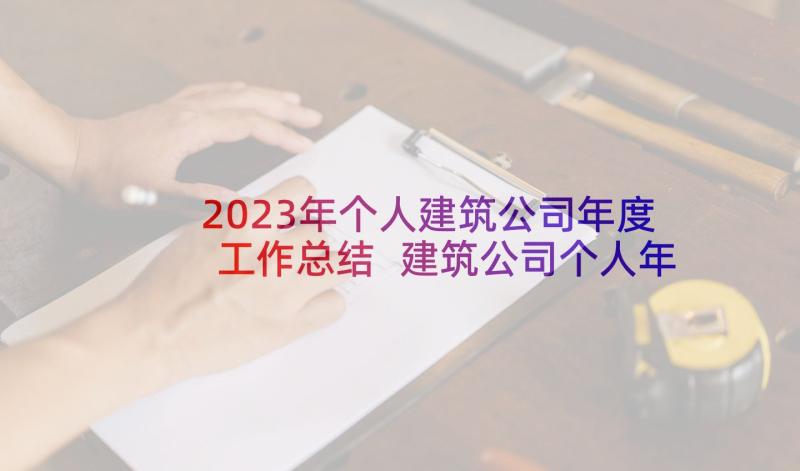 2023年个人建筑公司年度工作总结 建筑公司个人年